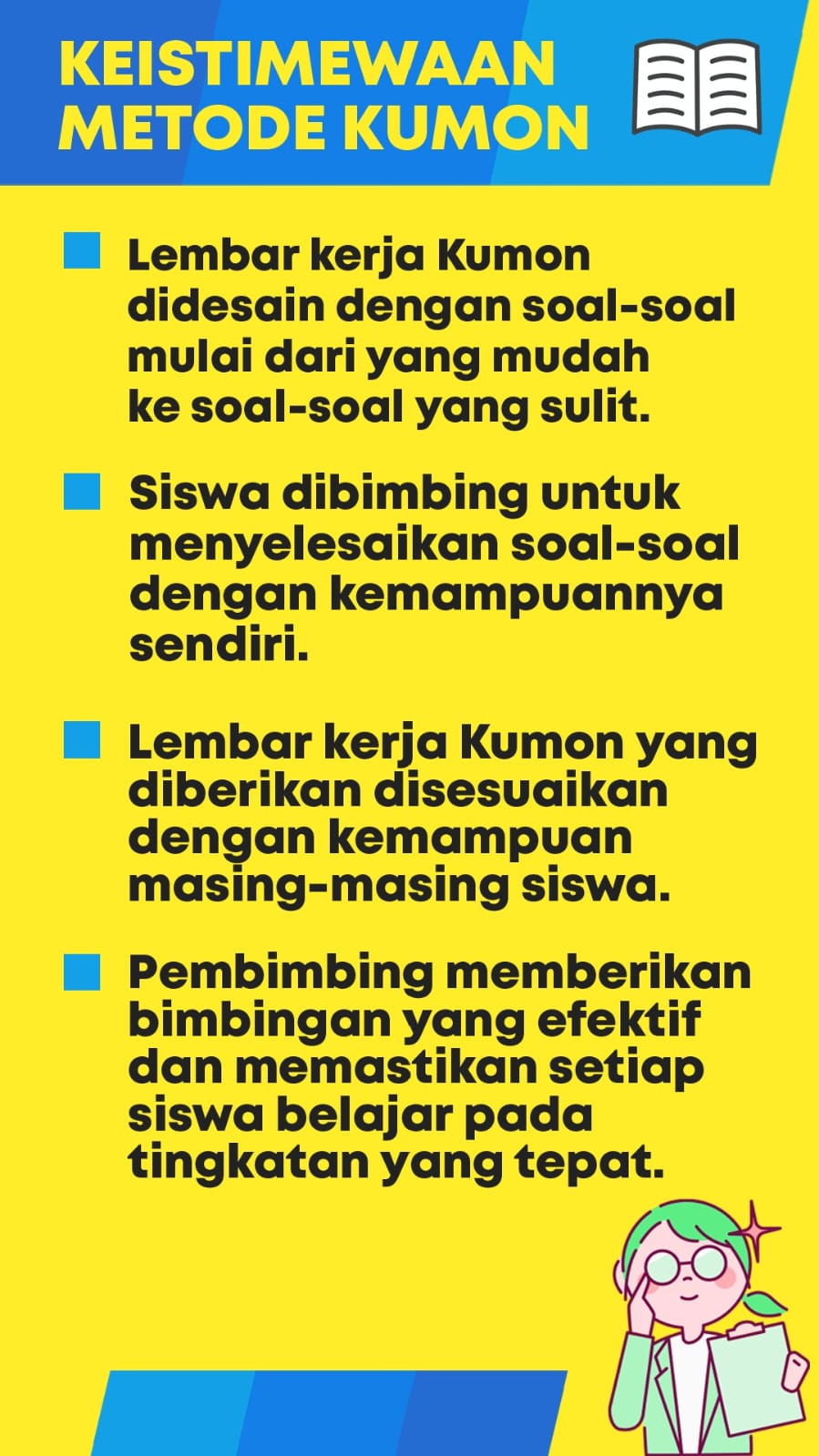 KEISTIMEWAAN METODE KUMON

Lembar kerja Kumon didesain dengan soal-soal mulai dari yang mudah ke soal-soal yang sulit.

Siswa dibimbing untuk menyelesaikan soal-soal dengan kemampuannya sendiri.

Lembar kerja Kumon yang diberikan disesuaikan dengan kemampuan masing-masing siswa.

Pembimbing memberikan bimbingan yang efektif dan memastikan setiap siswa belajar pada tingkatan yang tepat.